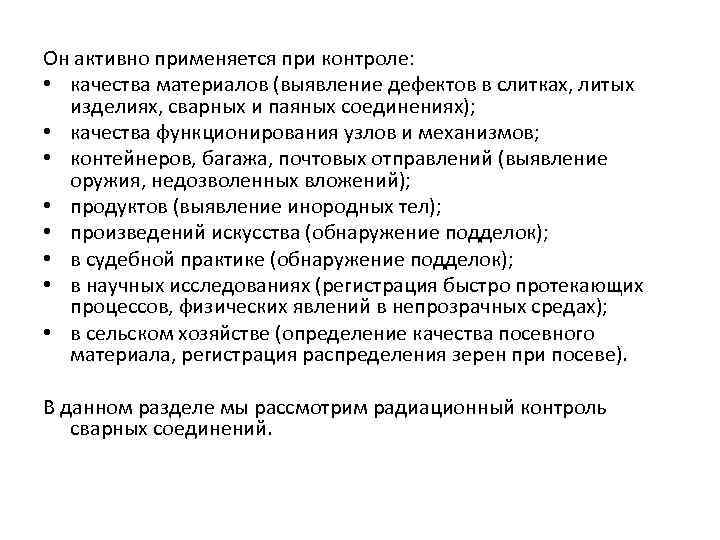 Он активно применяется при контроле:
• качества материалов (выявление дефектов в слитках, литых изделиях, сварных и паяных соединениях);
• качества функционирования узлов и механизмов;
• контейнеров, багажа, почтовых отправлений (выявление оружия, недозволенных вложений);
• продуктов (выявление инородных тел);
• произведений искусства (обнаружение подделок);
• в судебной практике (обнаружение подделок);
• в научных исследованиях (регистрация быстро протекающих процессов, физических явлений в непрозрачных средах);
• в сельском хозяйстве (определение качества посевного материала, регистрация распределения зерен при посеве).

В данном разделе мы рассмотрим радиационный контроль сварных соединений.